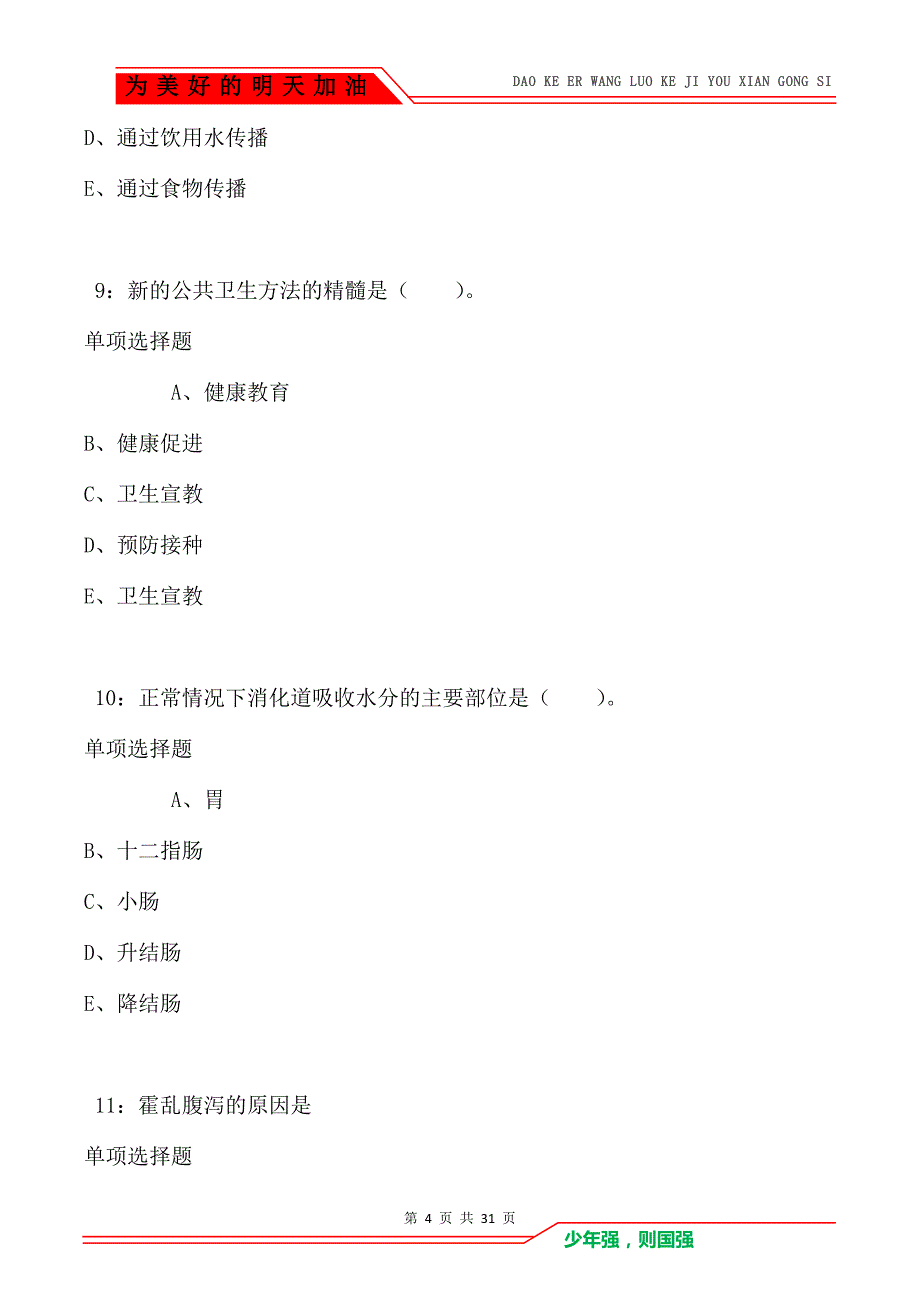 为美好的明天加油

DAO KE ER WANG LUO KE JI YOU XIAN GONG SI

D、通过饮用水传播

E、通过食物传播

9：新的公共卫生方法的精髓是（　　）。

单项选择题

A、健康教育

B、健康促进

C、卫生宣教

D、预防接种

E、卫生宣教

10：正常情况下消化道吸收水分的主要部位是（　　）。

单项选择题

A、胃

B、十二指肠

C、小肠

D、升结肠

E、降结肠

11：霍乱腹泻的原因是

单项选择题

第 4 页 共 31 页

少年强，则国强